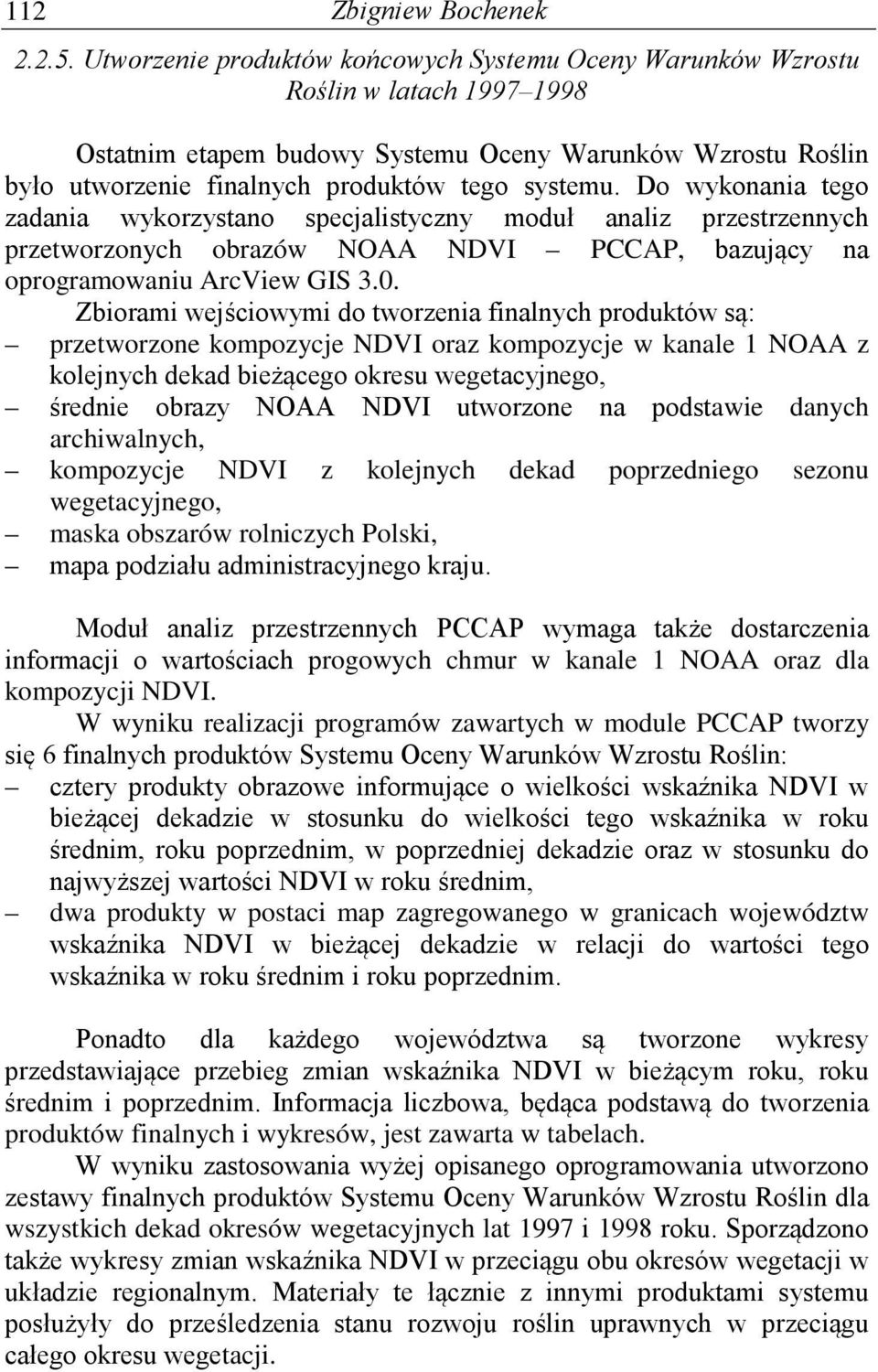 112 Zbigniew Bochenek

2.2.5. Utworzenie produktów końcowych Systemu Oceny Warunków Wzrostu Roślin w latach 1997–1998

Ostatnim etapem budowy Systemu Oceny Warunków Wzrostu Roślin było utworzenie finalnych produktów tego systemu. Do wykonania tego zadania wykorzystano specjalistyczny moduł analiz przestrzennych przetworzonych obrazów NOAA NDVI – PCCAP, bazujący na oprogramowaniu ArcView GIS 3.0.

Zbiorami wejściowymi do tworzenia finalnych produktów są:
– przetworzone kompozycje NDVI oraz kompozycje w kanale 1 NOAA z kolejnych dekad bieżącego okresu wegetacyjnego,
– średnie obrazy NOAA NDVI utworzone na podstawie danych archiwalnych,
– kompozycje NDVI z kolejnych dekad poprzedniego sezonu wegetacyjnego,
– maska obszarów rolniczych Polski,
– mapa podziału administracyjnego kraju.

Moduł analiz przestrzennych PCCAP wymaga także dostarczenia informacji o wartościach progowych chmur w kanale 1 NOAA oraz dla kompozycji NDVI.

W wyniku realizacji programów zawartych w module PCCAP tworzy się 6 finalnych produktów Systemu Oceny Warunków Wzrostu Roślin:
– cztery produkty obrazowe informujące o wielkości wskaźnika NDVI w bieżącej dekadzie w stosunku do wielkości tego wskaźnika w roku średnim, roku poprzednim, w poprzedniej dekadzie oraz w stosunku do najwyższej wartości NDVI w roku średnim,
– dwa produkty w postaci map zagregowanego w granicach województw wskaźnika NDVI w bieżącej dekadzie w relacji do wartości tego wskaźnika w roku średnim i roku poprzednim.

Ponadto dla każdego województwa są tworzone wykresy przedstawiające przebieg zmian wskaźnika NDVI w bieżącym roku, roku średnim i poprzednim. Informacja liczbowa, będąca podstawą do tworzenia produktów finalnych i wykresów, jest zawarta w tabelach.

W wyniku zastosowania wyżej opisanego oprogramowania utworzono zestawy finalnych produktów Systemu Oceny Warunków Wzrostu Roślin dla wszystkich dekad okresów wegetacyjnych lat 1997 i 1998 roku. Sporządzono także wykresy zmian wskaźnika NDVI w przeciągu obu okresów wegetacji w układzie regionalnym. Materiały te łącznie z innymi produktami systemu posłużyły do prześledzenia stanu rozwoju roślin uprawnych w przeciągu całego okresu wegetacji.